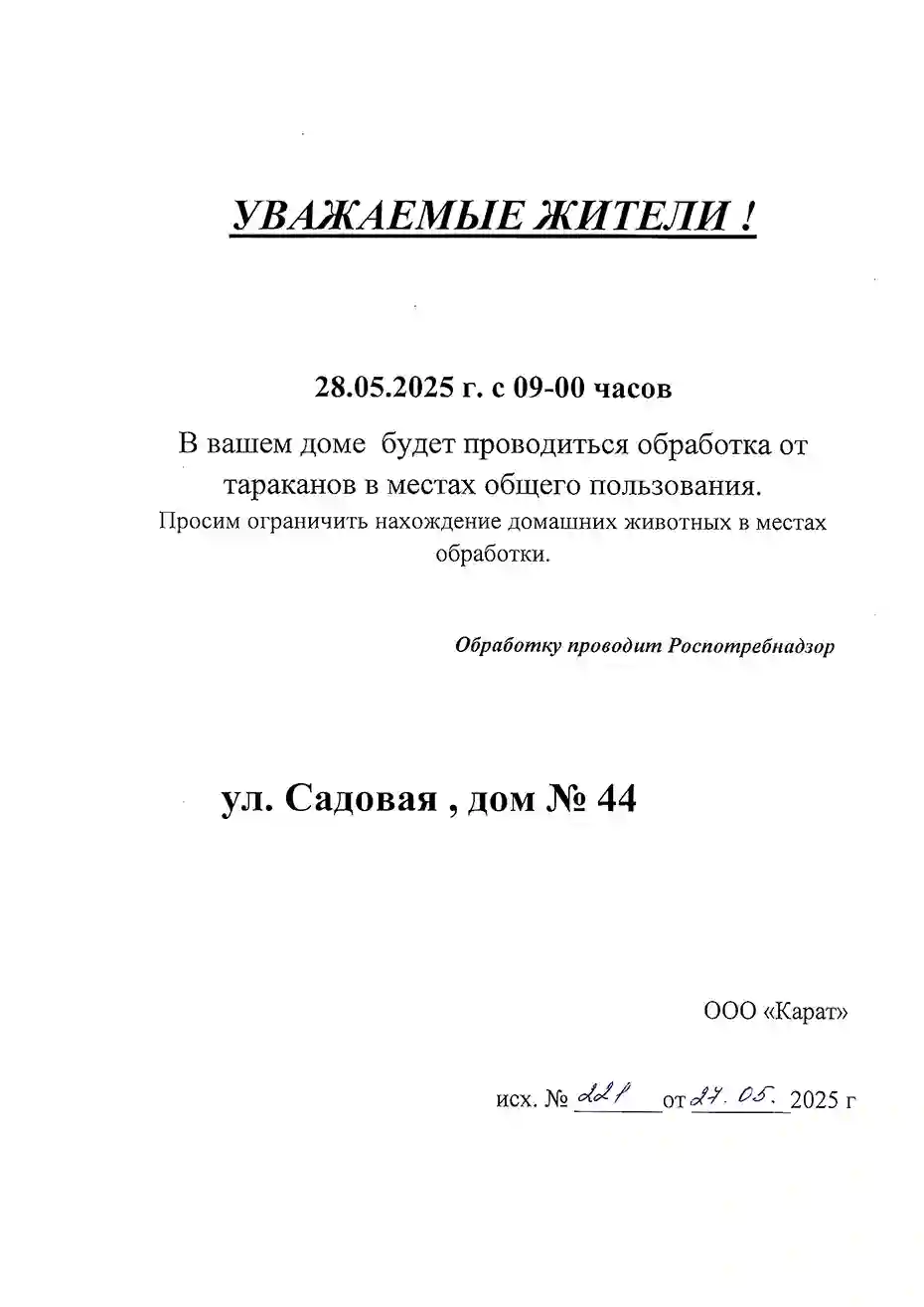 УВАЖАЕМЫЕ ЖИТЕЛИ !

28.05.2025 г. с 09-00 часов

В вашем доме будет проводиться обработка от тараканов в местах общего пользования.
Просим ограничить нахождение домашних животных в местах обработки.

Обработку проводит Роспотребнадзор

ул. Садовая , дом № 44

ООО «Карат»

исх. № 221 от 27. 05. 2025 г